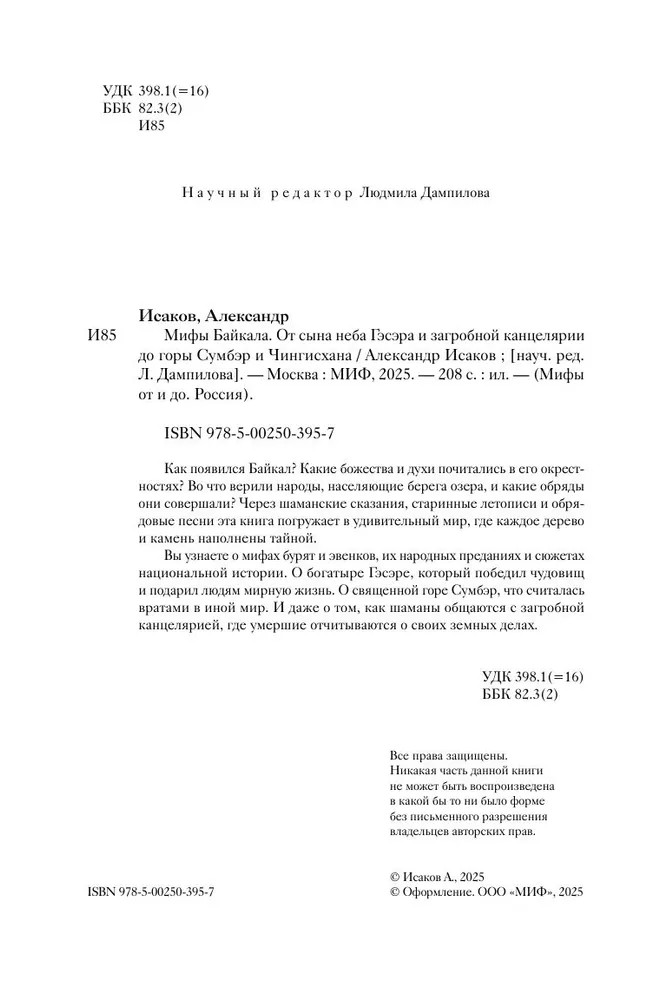 УДК 398.1(=16)
ББК 82.3(2)
И85

Научный редактор Людмила Дампилова

Исаков, Александр
И85 Мифы Байкала. От сына неба Гэсэра и загробной канцелярии до горы Сумбэр и Чингисхана / Александр Исаков ; [науч. ред. Л. Дампилова]. — Москва : МИФ, 2025. — 208 с. : ил. — (Мифы от и до. Россия).

ISBN 978-5-00250-395-7

Как появился Байкал? Какие божества и духи почитались в его окрестностях? Во что верили народы, населяющие берега озера, и какие обряды они совершали? Через шаманские сказания, старинные летописи и обрядовые песни эта книга погружает в удивительный мир, где каждое дерево и камень наполнены тайной.

Вы узнаете о мифах бурят и эвенков, их народных преданиях и сюжетах национальной истории. О богатыре Гэсэре, который победил чудовищ и подарил людям мирную жизнь. О священной горе Сумбэр, что считалась вратами в иной мир. И даже о том, как шаманы общаются с загробной канцелярией, где умершие отчитываются о своих земных делах.

УДК 398.1(=16)
ББК 82.3(2)

Все права защищены.
Никакая часть данной книги не может быть воспроизведена в какой бы то ни было форме без письменного разрешения владельцев авторских прав.

ISBN 978-5-00250-395-7

© Исаков А., 2025
© Оформление. ООО «МИФ», 2025